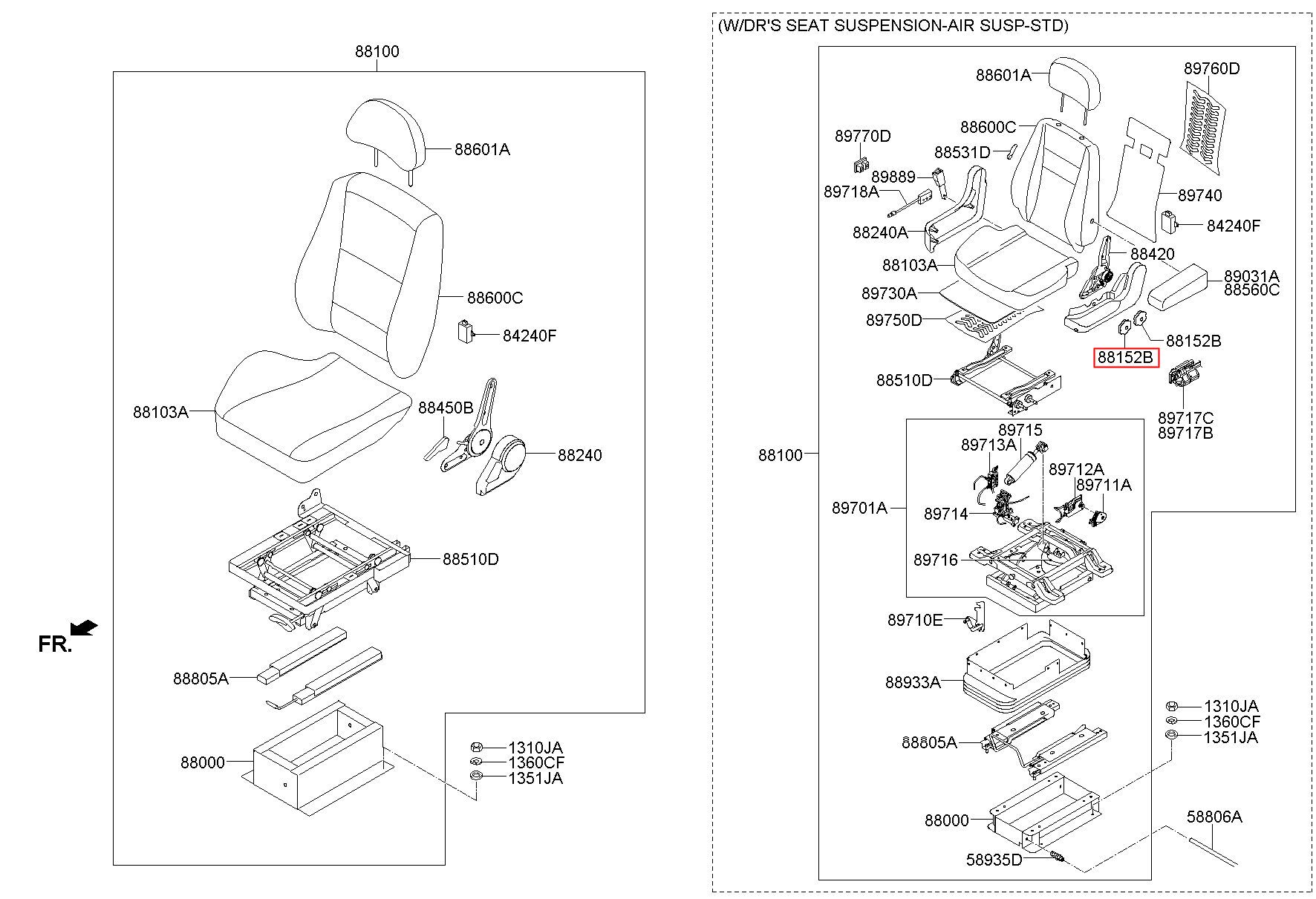 88100

88601A

88600C

84240F

88103A

88450B

88240

88510D

FR.

88805A

88000

1310JA
1360CF
1351JA

(W/DR'S SEAT SUSPENSION-AIR SUSP-STD)

88601A

89760D

88600C

89770D

88531D

89889

89718A

89740

84240F

88240A

88420

88103A

89031A
88560C

89730A

89750D

88152B

88152B

88510D

89717C
89717B

88100

89715

89713A

89712A

89711A

89701A

89714

89716

89710E

88933A

1310JA
1360CF
1351JA

88805A

88000

58806A

58935D